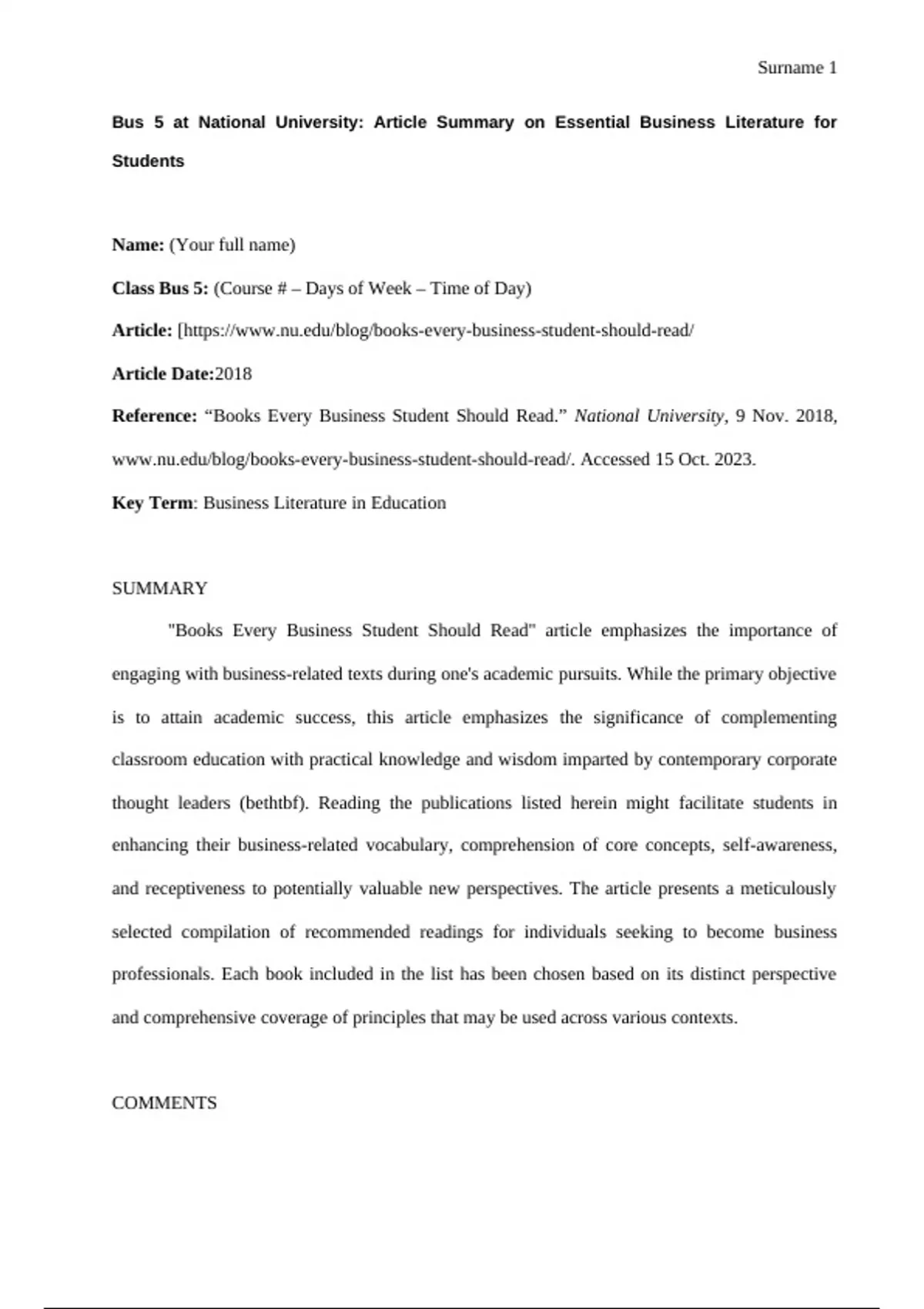 Surname 1

Bus 5 at National University: Article Summary on Essential Business Literature for Students

Name: (Your full name)

Class Bus 5: (Course # – Days of Week – Time of Day)

Article: [https://www.nu.edu/blog/books-every-business-student-should-read/

Article Date:2018

Reference: “Books Every Business Student Should Read.” National University, 9 Nov. 2018, www.nu.edu/blog/books-every-business-student-should-read/. Accessed 15 Oct. 2023.

Key Term: Business Literature in Education

SUMMARY

"Books Every Business Student Should Read" article emphasizes the importance of engaging with business-related texts during one's academic pursuits. While the primary objective is to attain academic success, this article emphasizes the significance of complementing classroom education with practical knowledge and wisdom imparted by contemporary corporate thought leaders (bethtbf). Reading the publications listed herein might facilitate students in enhancing their business-related vocabulary, comprehension of core concepts, self-awareness, and receptiveness to potentially valuable new perspectives. The article presents a meticulously selected compilation of recommended readings for individuals seeking to become business professionals. Each book included in the list has been chosen based on its distinct perspective and comprehensive coverage of principles that may be used across various contexts.

COMMENTS